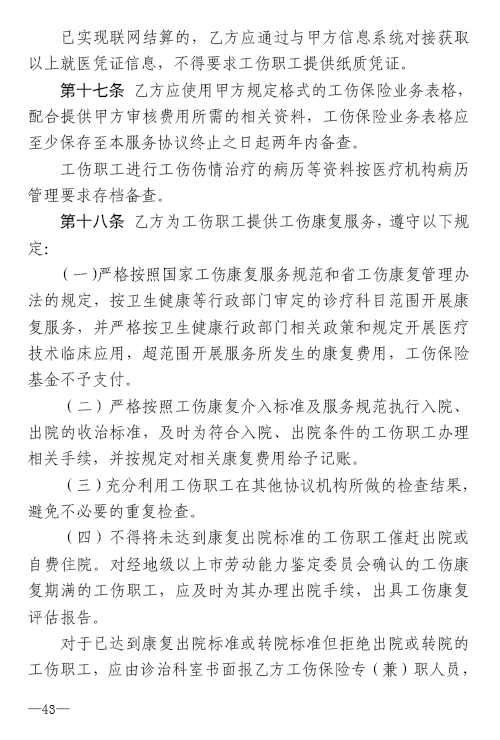 已实现联网结算的，乙方应通过与甲方信息系统对接获取以上就医凭证信息，不得要求工伤职工提供纸质凭证。

第十七条 乙方应使用甲方规定格式的工伤保险业务表格，配合提供甲方审核费用所需的相关资料，工伤保险业务表格应至少保存至本服务协议终止之日起两年内备查。

工伤职工进行工伤伤情治疗的病历等资料按医疗机构病历管理要求存档备查。

第十八条 乙方为工伤职工提供工伤康复服务，遵守以下规定：

（一）严格按照国家工伤康复服务规范和省工伤康复管理办法的规定，按卫生健康等行政部门审定的诊疗科目范围开展康复服务，并严格按卫生健康行政部门相关政策和规定开展医疗技术临床应用，超范围开展服务所发生的康复费用，工伤保险基金不予支付。

（二）严格按照工伤康复介入标准及服务规范执行入院、出院的收治标准，及时为符合入院、出院条件的工伤职工办理相关手续，并按规定对相关康复费用给予记账。

（三）充分利用工伤职工在其他协议机构所做的检查结果，避免不必要的重复检查。

（四）不得将未达到康复出院标准的工伤职工催赶出院或自费住院。对经地级以上市劳动能力鉴定委员会确认的工伤康复期满的工伤职工，应及时为其办理出院手续，出具工伤康复评估报告。

对于已达到康复出院标准或转院标准但拒绝出院或转院的工伤职工，应由诊治科室书面报乙方工伤保险专（兼）职人员，

—43—